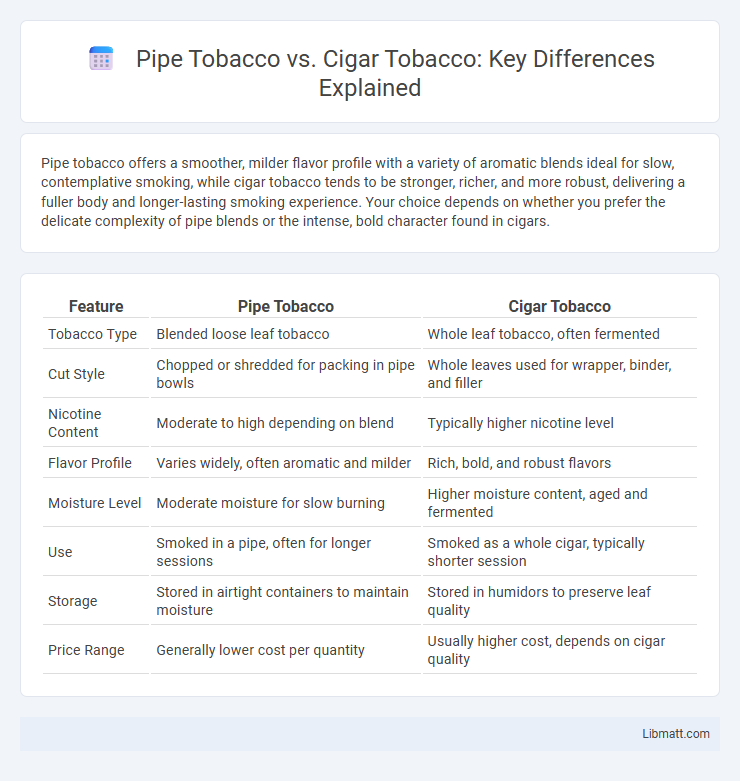 Pipe Tobacco vs. Cigar Tobacco: Key Differences Explained

Pipe tobacco offers a smoother, milder flavor profile with a variety of aromatic blends ideal for slow, contemplative smoking, while cigar tobacco tends to be stronger, richer, and more robust, delivering a fuller body and longer-lasting smoking experience. Your choice depends on whether you prefer the delicate complexity of pipe blends or the intense, bold character found in cigars.

| Feature | Pipe Tobacco | Cigar Tobacco |
|---|---|---|
| Tobacco Type | Blended loose leaf tobacco | Whole leaf tobacco, often fermented |
| Cut Style | Chopped or shredded for packing in pipe bowls | Whole leaves used for wrapper, binder, and filler |
| Nicotine Content | Moderate to high depending on blend | Typically higher nicotine level |
| Flavor Profile | Varies widely, often aromatic and milder | Rich, bold, and robust flavors |
| Moisture Level | Moderate moisture for slow burning | Higher moisture content, aged and fermented |
| Use | Smoked in a pipe, often for longer sessions | Smoked as a whole cigar, typically shorter session |
| Storage | Stored in airtight containers to maintain moisture | Stored in humidors to preserve leaf quality |
| Price Range | Generally lower cost per quantity | Usually higher cost, depends on cigar quality |

Libmatt.com